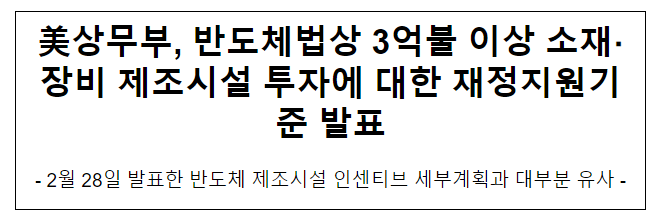 美상무부, 반도체법상 3억불 이상 소재·장비 제조시설 투자에 대한 재정지원기준 발표

- 2월 28일 발표한 반도체 제조시설 인센티브 세부계획과 대부분 유사 -